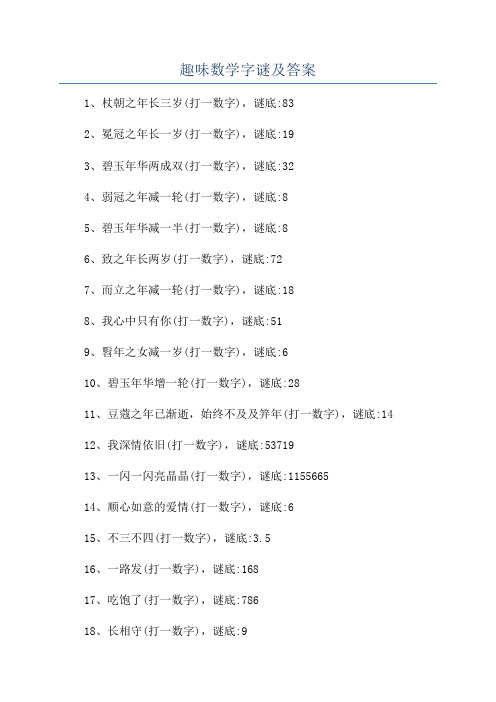 趣味数学字谜及答案

1、杖朝之年长三岁(打一数字)，谜底:83

2、冕冠之年长一岁(打一数字)，谜底:19

3、碧玉年华两成双(打一数字)，谜底:32

4、弱冠之年减一轮(打一数字)，谜底:8

5、碧玉年华减一半(打一数字)，谜底:8

6、致之年长两岁(打一数字)，谜底:72

7、而立之年减一轮(打一数字)，谜底:18

8、我心中只有你(打一数字)，谜底:51

9、髫年之女减一岁(打一数字)，谜底:6

10、碧玉年华增一轮(打一数字)，谜底:28

11、豆蔻之年已渐逝，始终不及及笄年(打一数字)，谜底:14

12、我深情依旧(打一数字)，谜底:53719

13、一闪一闪亮晶晶(打一数字)，谜底:1155665

14、顺心如意的爱情(打一数字)，谜底:6

15、不三不四(打一数字)，谜底:3.5

16、一路发(打一数字)，谜底:168

17、吃饱了(打一数字)，谜底:786

18、长相守(打一数字)，谜底:9